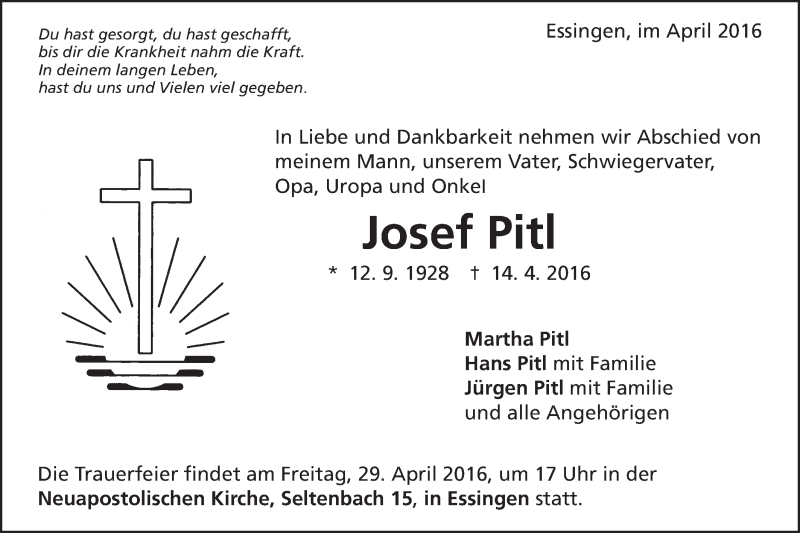 Du hast gesorgt, du hast geschafft,
bis dir die Krankheit nahm die Kraft.
In deinem langen Leben,
hast du uns und Vielen viel gegeben.

Essingen, im April 2016

In Liebe und Dankbarkeit nehmen wir Abschied von meinem Mann, unserem Vater, Schwiegervater, Opa, Uropa und Onkel

Josef Pitl

* 12. 9. 1928 † 14. 4. 2016

Martha Pitl
Hans Pitl mit Familie
Jürgen Pitl mit Familie
und alle Angehörigen

Die Trauerfeier findet am Freitag, 29. April 2016, um 17 Uhr in der Neuapostolischen Kirche, Seltenbach 15, in Essingen statt.